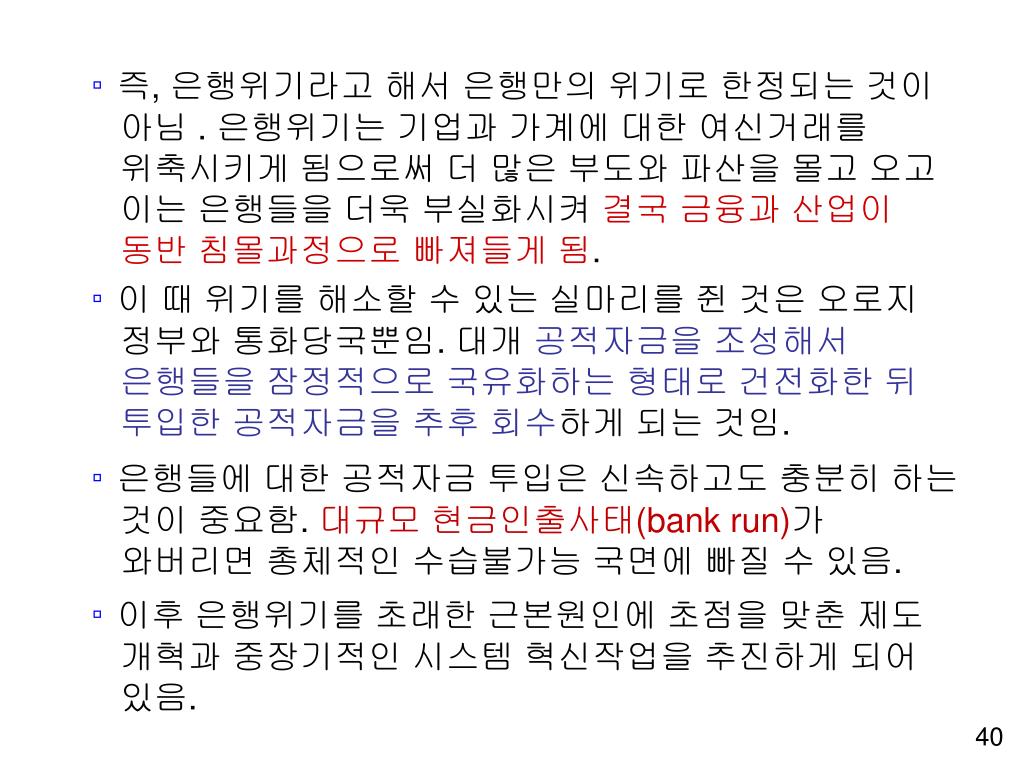 ▫ 즉, 은행위기라고 해서 은행만의 위기로 한정되는 것이 아님 . 은행위기는 기업과 가계에 대한 여신거래를 위축시키게 됨으로써 더 많은 부도와 파산을 몰고 오고 이는 은행들을 더욱 부실화시켜 결국 금융과 산업이 동반 침몰과정으로 빠져들게 됨.

▫ 이 때 위기를 해소할 수 있는 실마리를 쥔 것은 오로지 정부와 통화당국뿐임. 대개 공적자금을 조성해서 은행들을 잠정적으로 국유화하는 형태로 건전화한 뒤 투입한 공적자금을 추후 회수하게 되는 것임.

▫ 은행들에 대한 공적자금 투입은 신속하고도 충분히 하는 것이 중요함. 대규모 현금인출사태(bank run)가 와버리면 총체적인 수습불가능 국면에 빠질 수 있음.

▫ 이후 은행위기를 초래한 근본원인에 초점을 맞춘 제도 개혁과 중장기적인 시스템 혁신작업을 추진하게 되어 있음.

40